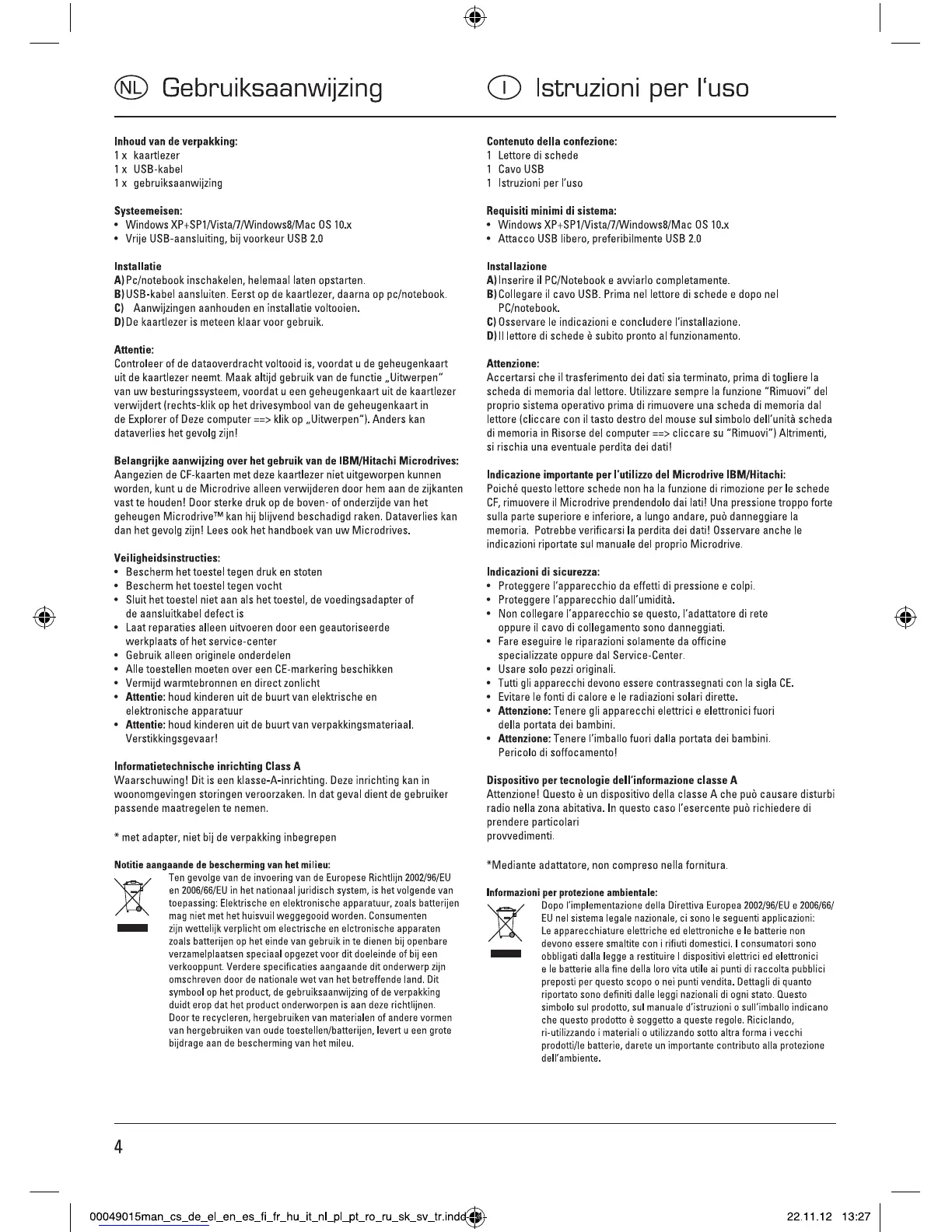 NL Gebruiksaanwijzing

Inhoud van de verpakking:
1 x kaartlezer
1 x USB-kabel
1 x gebruiksaanwijzing

Systeemeisen:
• Windows XP+SP1/Vista/7/Windows8/Mac OS 10.x
• Vrije USB-aansluiting, bij voorkeur USB 2.0

Installatie
A) Pc/notebook inschakelen, helemaal laten opstarten.
B) USB-kabel aansluiten. Eerst op de kaartlezer, daarna op pc/notebook.
C) Aanwijzingen aanhouden en installatie voltooien.
D) De kaartlezer is meteen klaar voor gebruik.

Attentie:
Controleer of de dataoverdracht voltooid is, voordat u de geheugenkaart uit de kaartlezer neemt. Maak altijd gebruik van de functie „Uitwerpen" van uw besturingssysteem, voordat u een geheugenkaart uit de kaartlezer verwijdert (rechts-klik op het drivesymbool van de geheugenkaart in de Explorer of Deze computer ==> klik op „Uitwerpen"). Anders kan dataverlies het gevolg zijn!

Belangrijke aanwijzing over het gebruik van de IBM/Hitachi Microdrives:
Aangezien de CF-kaarten met deze kaartlezer niet uitgeworpen kunnen worden, kunt u de Microdrive alleen verwijderen door hem aan de zijkanten vast te houden! Door sterke druk op de boven- of onderzijde van het geheugen Microdrive™ kan hij blijvend beschadigd raken. Dataverlies kan dan het gevolg zijn! Lees ook het handboek van uw Microdrives.

Veiligheidsinstructies:
• Bescherm het toestel tegen druk en stoten
• Bescherm het toestel tegen vocht
• Sluit het toestel niet aan als het toestel, de voedingsadapter of de aansluitkabel defect is
• Laat reparaties alleen uitvoeren door een geautoriseerde werkplaats of het service-center
• Gebruik alleen originele onderdelen
• Alle toestellen moeten over een CE-markering beschikken
• Vermijd warmtebronnen en direct zonlicht
• Attentie: houd kinderen uit de buurt van elektrische en elektronische apparatuur
• Attentie: houd kinderen uit de buurt van verpakkingsmateriaal. Verstikkingsgevaar!

Informatietechnische inrichting Class A
Waarschuwing! Dit is een klasse-A-inrichting. Deze inrichting kan in woonomgevingen storingen veroorzaken. In dat geval dient de gebruiker passende maatregelen te nemen.

* met adapter, niet bij de verpakking inbegrepen

Notitie aangaande de bescherming van het milieu:
Ten gevolge van de invoering van de Europese Richtlijn 2002/96/EU en 2006/66/EU in het nationaal juridisch system, is het volgende van toepassing: Elektrische en elektronische apparatuur, zoals batterijen mag niet met het huisvuil weggegooid worden. Consumenten zijn wettelijk verplicht om electrische en elctronische apparaten zoals batterijen op het einde van gebruik in te dienen bij openbare verzamelplaatsen speciaal opgezet voor dit doeleinde of bij een verkooppunt. Verdere specificaties aangaande dit onderwerp zijn omschreven door de nationale wet van het betreffende land. Dit symbool op het product, de gebruiksaanwijzing of de verpakking duidt erop dat het product onderworpen is aan deze richtlijnen. Door te recycleren, hergebruiken van materialen of andere vormen van hergebruiken van oude toestellen/batterijen, levert u een grote bijdrage aan de bescherming van het mileu.

I Istruzioni per l'uso

Contenuto della confezione:
1 Lettore di schede
1 Cavo USB
1 Istruzioni per l'uso

Requisiti minimi di sistema:
• Windows XP+SP1/Vista/7/Windows8/Mac OS 10.x
• Attacco USB libero, preferibilmente USB 2.0

Installazione
A) Inserire il PC/Notebook e avviarlo completamente.
B) Collegare il cavo USB. Prima nel lettore di schede e dopo nel PC/notebook.
C) Osservare le indicazioni e concludere l'installazione.
D) Il lettore di schede è subito pronto al funzionamento.

Attenzione:
Accertarsi che il trasferimento dei dati sia terminato, prima di togliere la scheda di memoria dal lettore. Utilizzare sempre la funzione "Rimuovi" del proprio sistema operativo prima di rimuovere una scheda di memoria dal lettore (cliccare con il tasto destro del mouse sul simbolo dell'unità scheda di memoria in Risorse del computer ==> cliccare su "Rimuovi") Altrimenti, si rischia una eventuale perdita dei dati!

Indicazione importante per l'utilizzo del Microdrive IBM/Hitachi:
Poiché questo lettore schede non ha la funzione di rimozione per le schede CF, rimuovere il Microdrive prendendolo dai lati! Una pressione troppo forte sulla parte superiore e inferiore, a lungo andare, può danneggiare la memoria. Potrebbe verificarsi la perdita dei dati! Osservare anche le indicazioni riportate sul manuale del proprio Microdrive.

Indicazioni di sicurezza:
• Proteggere l'apparecchio da effetti di pressione e colpi.
• Proteggere l'apparecchio dall'umidità.
• Non collegare l'apparecchio se questo, l'adattatore di rete oppure il cavo di collegamento sono danneggiati.
• Fare eseguire le riparazioni solamente da officine specializzate oppure dal Service-Center.
• Usare solo pezzi originali.
• Tutti gli apparecchi devono essere contrassegnati con la sigla CE.
• Evitare le fonti di calore e le radiazioni solari dirette.
• Attenzione: Tenere gli apparecchi elettrici e elettronici fuori della portata dei bambini.
• Attenzione: Tenere l'imballo fuori dalla portata dei bambini. Pericolo di soffocamento!

Dispositivo per tecnologie dell'informazione classe A
Attenzione! Questo è un dispositivo della classe A che può causare disturbi radio nella zona abitativa. In questo caso l'esercente può richiedere di prendere particolari
provvedimenti.

*Mediante adattatore, non compreso nella fornitura.

Informazioni per protezione ambientale:
Dopo l'implementazione della Direttiva Europea 2002/96/EU e 2006/66/EU nel sistema legale nazionale, ci sono le seguenti applicazioni: Le apparecchiature elettriche ed elettroniche e le batterie non devono essere smaltite con i rifiuti domestici. I consumatori sono obbligati dalla legge a restituire I dispositivi elettrici ed elettronici e le batterie alla fine della loro vita utile ai punti di raccolta pubblici preposti per questo scopo o nei punti vendita. Dettagli di quanto riportato sono definiti dalle leggi nazionali di ogni stato. Questo simbolo sul prodotto, sul manuale d'istruzioni o sull'imballo indicano che questo prodotto è soggetto a queste regole. Riciclando, ri-utilizzando i materiali o utilizzando sotto altra forma i vecchi prodotti/le batterie, darete un importante contributo alla protezione dell'ambiente.

4

00049015man_cs_de_el_en_es_fi_fr_hu_it_nl_pl_pt_ro_ru_sk_sv_tr.indd 4 22.11.12 13:27